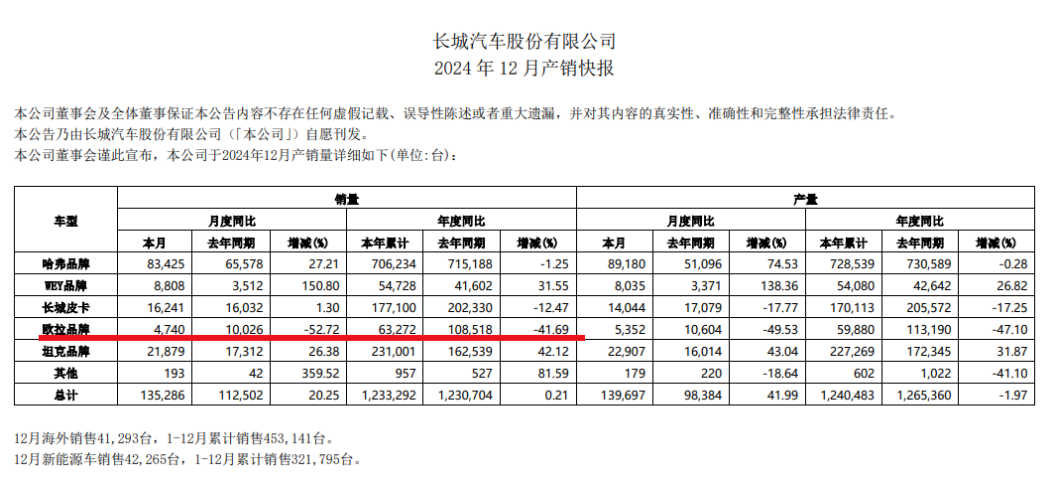 长城汽车股份有限公司
2024 年 12 月产销快报

本公司董事会及全体董事保证本公告内容不存在任何虚假记载、误导性陈述或者重大遗漏，并对其内容的真实性、准确性和完整性承担法律责任。
本公告乃由长城汽车股份有限公司（「本公司」）自愿刊发。
本公司董事会谨此宣布，本公司于2024年12月产销量详细如下(单位:台)：

| 车型 | 销量 | | | | | | 产量 | | | | | |
|---|---|---|---|---|---|---|---|---|---|---|---|---|
| | 月度同比 | | | 年度同比 | | | 月度同比 | | | 年度同比 | | |
| | 本月 | 去年同期 | 增减(%) | 本年累计 | 去年同期 | 增减(%) | 本月 | 去年同期 | 增减(%) | 本年累计 | 去年同期 | 增减(%) |
| 哈弗品牌 | 83,425 | 65,578 | 27.21 | 706,234 | 715,188 | -1.25 | 89,180 | 51,096 | 74.53 | 728,539 | 730,589 | -0.28 |
| WEY品牌 | 8,808 | 3,512 | 150.80 | 54,728 | 41,602 | 31.55 | 8,035 | 3,371 | 138.36 | 54,080 | 42,642 | 26.82 |
| 长城皮卡 | 16,241 | 16,032 | 1.30 | 177,100 | 202,330 | -12.47 | 14,044 | 17,079 | -17.77 | 170,113 | 205,572 | -17.25 |
| 欧拉品牌 | 4,740 | 10,026 | -52.72 | 63,272 | 108,518 | -41.69 | 5,352 | 10,604 | -49.53 | 59,880 | 113,190 | -47.10 |
| 坦克品牌 | 21,879 | 17,312 | 26.38 | 231,001 | 162,539 | 42.12 | 22,907 | 16,014 | 43.04 | 227,269 | 172,345 | 31.87 |
| 其他 | 193 | 42 | 359.52 | 957 | 527 | 81.59 | 179 | 220 | -18.64 | 602 | 1,022 | -41.10 |
| 总计 | 135,286 | 112,502 | 20.25 | 1,233,292 | 1,230,704 | 0.21 | 139,697 | 98,384 | 41.99 | 1,240,483 | 1,265,360 | -1.97 |

12月海外销售41,293台，1-12月累计销售453,141台。
12月新能源车销售42,265台，1-12月累计销售321,795台。